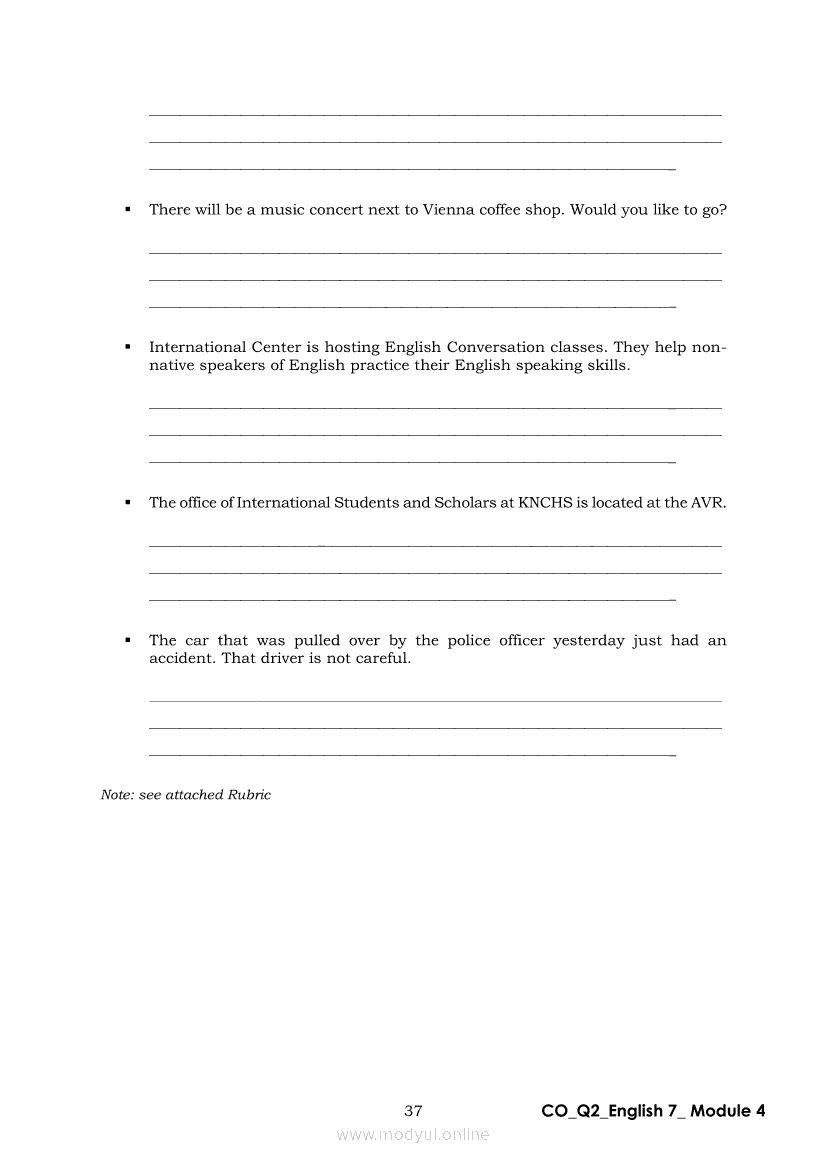 ▪ There will be a music concert next to Vienna coffee shop. Would you like to go?

▪ International Center is hosting English Conversation classes. They help non-native speakers of English practice their English speaking skills.

▪ The office of International Students and Scholars at KNCHS is located at the AVR.

▪ The car that was pulled over by the police officer yesterday just had an accident. That driver is not careful.

Note: see attached Rubric

37

CO_Q2_English 7_ Module 4

www.modyul.online